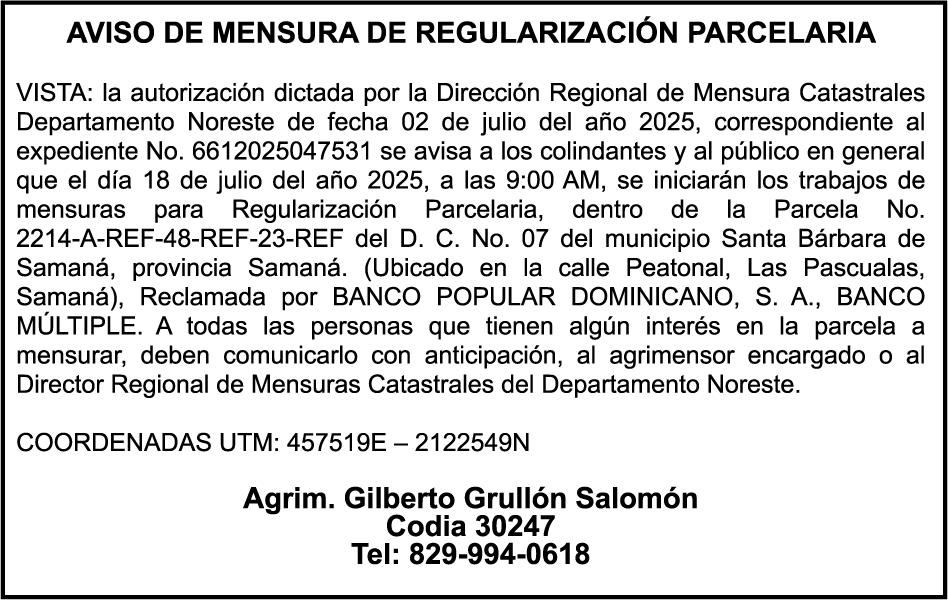 AVISO DE MENSURA DE REGULARIZACIÓN PARCELARIA

VISTA: la autorización dictada por la Dirección Regional de Mensura Catastrales Departamento Noreste de fecha 02 de julio del año 2025, correspondiente al expediente No. 6612025047531 se avisa a los colindantes y al público en general que el día 18 de julio del año 2025, a las 9:00 AM, se iniciarán los trabajos de mensuras para Regularización Parcelaria, dentro de la Parcela No. 2214-A-REF-48-REF-23-REF del D. C. No. 07 del municipio Santa Bárbara de Samaná, provincia Samaná. (Ubicado en la calle Peatonal, Las Pascualas, Samaná), Reclamada por BANCO POPULAR DOMINICANO, S. A., BANCO MÚLTIPLE. A todas las personas que tienen algún interés en la parcela a mensurar, deben comunicarlo con anticipación, al agrimensor encargado o al Director Regional de Mensuras Catastrales del Departamento Noreste.

COORDENADAS UTM: 457519E – 2122549N

Agrim. Gilberto Grullón Salomón
Codia 30247
Tel: 829-994-0618